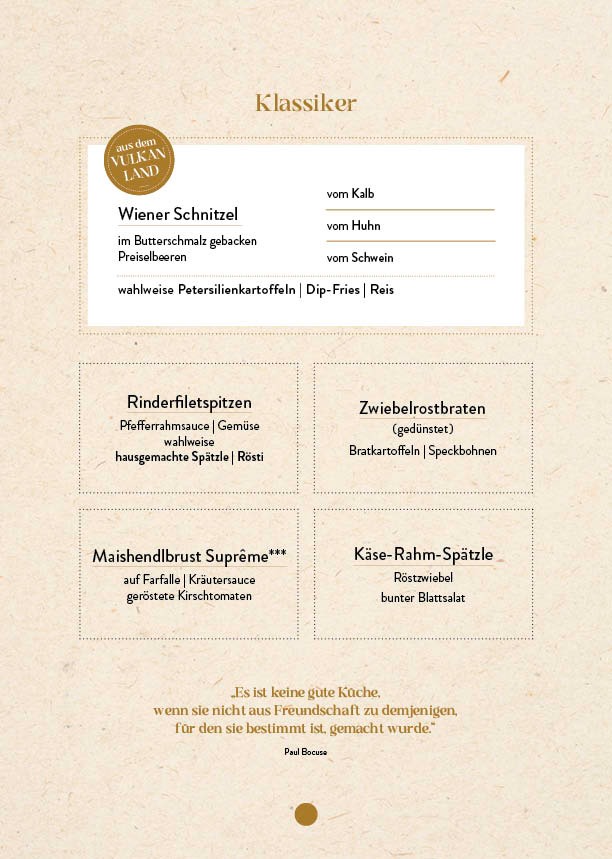 Klassiker

aus dem VULKAN LAND

Wiener Schnitzel
im Butterschmalz gebacken
Preiselbeeren

vom Kalb
vom Huhn
vom Schwein

wahlweise Petersilienkartoffeln | Dip-Fries | Reis

Rinderfiletspitzen
Pfefferrahmsauce | Gemüse
wahlweise
hausgemachte Spätzle | Rösti

Zwiebelrostbraten
(gedünstet)
Bratkartoffeln | Speckbohnen

Maishendlbrust Suprême***
auf Farfalle | Kräutersauce
geröstete Kirschtomaten

Käse-Rahm-Spätzle
Röstzwiebel
bunter Blattsalat

„Es ist keine gute Küche, wenn sie nicht aus Freundschaft zu demjenigen, für den sie bestimmt ist, gemacht wurde."

Paul Bocuse